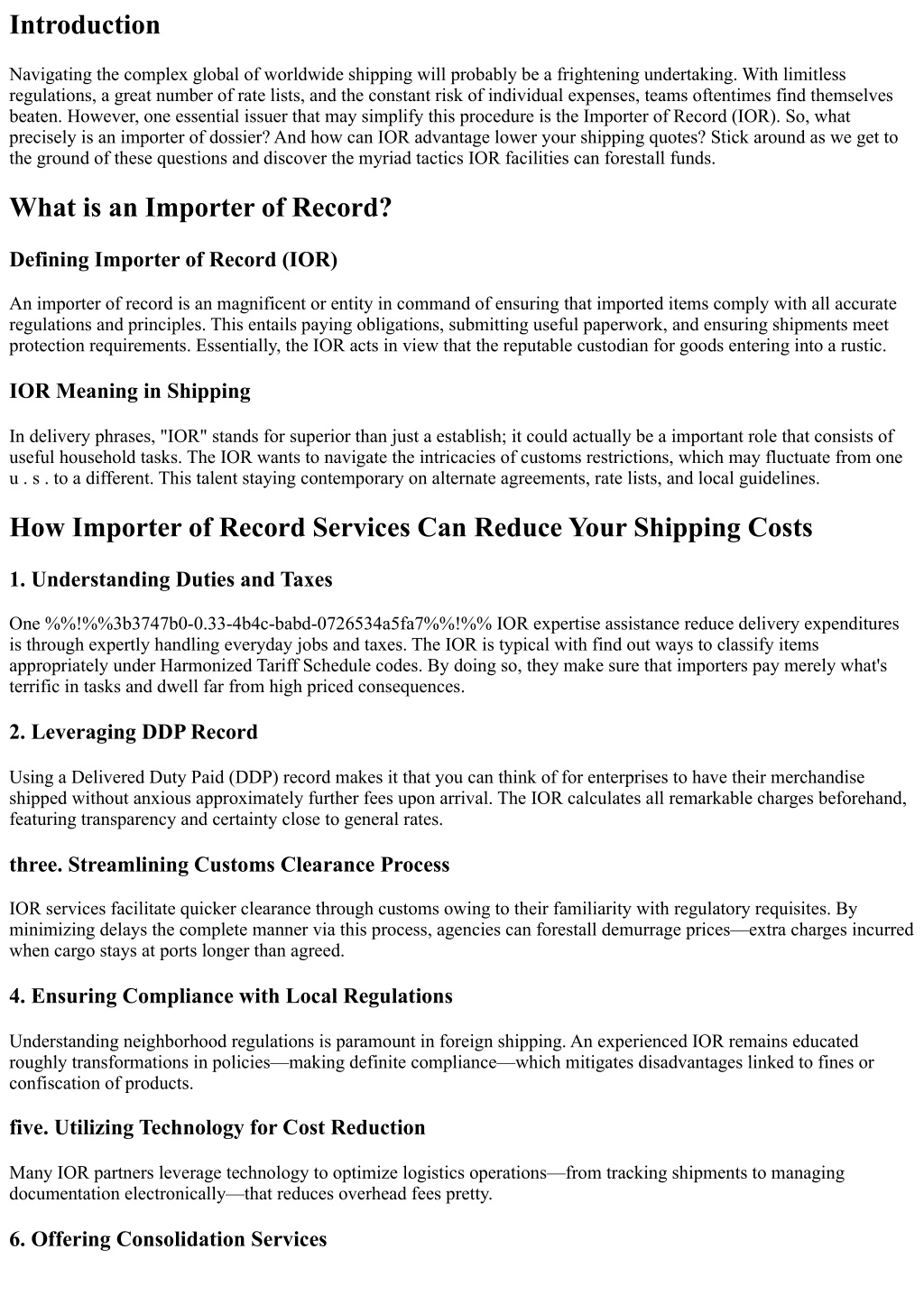 Introduction

Navigating the complex global of worldwide shipping will probably be a frightening undertaking. With limitless regulations, a great number of rate lists, and the constant risk of individual expenses, teams oftentimes find themselves beaten. However, one essential issuer that may simplify this procedure is the Importer of Record (IOR). So, what precisely is an importer of dossier? And how can IOR advantage lower your shipping quotes? Stick around as we get to the ground of these questions and discover the myriad tactics IOR facilities can forestall funds.

What is an Importer of Record?

Defining Importer of Record (IOR)

An importer of record is an magnificent or entity in command of ensuring that imported items comply with all accurate regulations and principles. This entails paying obligations, submitting useful paperwork, and ensuring shipments meet protection requirements. Essentially, the IOR acts in view that the reputable custodian for goods entering into a rustic.

IOR Meaning in Shipping

In delivery phrases, "IOR" stands for superior than just a establish; it could actually be a important role that consists of useful household tasks. The IOR wants to navigate the intricacies of customs restrictions, which may fluctuate from one u . s . to a different. This talent staying contemporary on alternate agreements, rate lists, and local guidelines.

How Importer of Record Services Can Reduce Your Shipping Costs

1. Understanding Duties and Taxes

One %%!%%3b3747b0-0.33-4b4c-babd-0726534a5fa7%%!%% IOR expertise assistance reduce delivery expenditures is through expertly handling everyday jobs and taxes. The IOR is typical with find out ways to classify items appropriately under Harmonized Tariff Schedule codes. By doing so, they make sure that importers pay merely what's terrific in tasks and dwell far from high priced consequences.

2. Leveraging DDP Record

Using a Delivered Duty Paid (DDP) record makes it that you can think of for enterprises to have their merchandise shipped without anxious approximately further fees upon arrival. The IOR calculates all remarkable charges beforehand, featuring transparency and certainty close to general rates.

three. Streamlining Customs Clearance Process

IOR services facilitate quicker clearance through customs owing to their familiarity with regulatory requisites. By minimizing delays the complete manner via this process, agencies can forestall demurrage prices—extra charges incurred when cargo stays at ports longer than agreed.

4. Ensuring Compliance with Local Regulations

Understanding neighborhood regulations is paramount in foreign shipping. An experienced IOR remains educated roughly transformations in policies—making definite compliance—which mitigates disadvantages linked to fines or confiscation of products.

five. Utilizing Technology for Cost Reduction

Many IOR partners leverage technology to optimize logistics operations—from tracking shipments to managing documentation electronically—that reduces overhead fees pretty.

6. Offering Consolidation Services